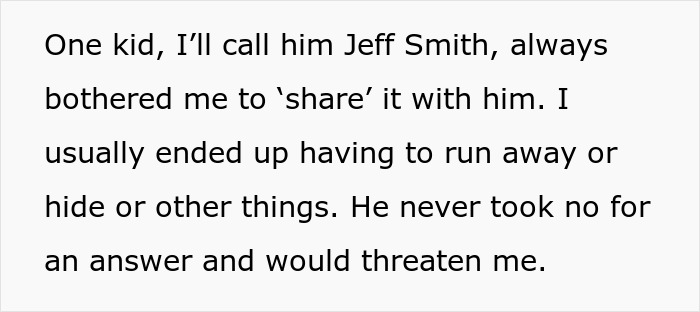 One kid, I’ll call him Jeff Smith, always bothered me to ‘share’ it with him. I usually ended up having to run away or hide or other things. He never took no for an answer and would threaten me.